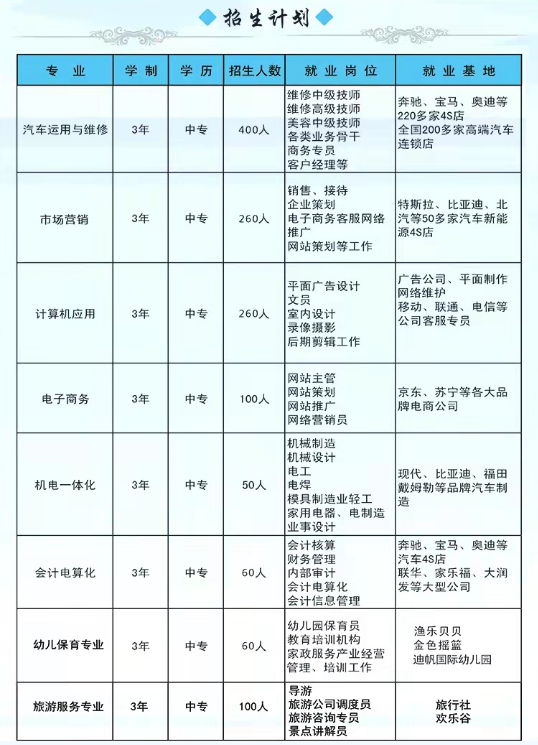 招生计划

| 专业 | 学制 | 学历 | 招生人数 | 就业岗位 | 就业基地 |
|---|---|---|---|---|---|
| 汽车运用与维修 | 3年 | 中专 | 400人 | 维修中级技师 维修高级技师 美容中级技师 各类业务骨干 商务专员 客户经理等 | 奔驰、宝马、奥迪等220多家4S店 全国200多家高端汽车连锁店 |
| 市场营销 | 3年 | 中专 | 260人 | 销售、接待 企业策划 电子商务客服网络推广 网站策划等工作 | 特斯拉、比亚迪、北汽等50多家汽车新能源4S店 |
| 计算机应用 | 3年 | 中专 | 260人 | 平面广告设计 文员 室内设计 录像摄影 后期剪辑工作 | 广告公司、平面制作 网络维护 移动、联通、电信等公司客服专员 |
| 电子商务 | 3年 | 中专 | 100人 | 网站主管 网站策划 网站推广 网络营销员 | 京东、苏宁等各大品牌电商公司 |
| 机电一体化 | 3年 | 中专 | 50人 | 机械制造 机械设计 电工 电焊 模具制造业轻工 家用电器、电制造业事设计 | 现代、比亚迪、福田戴姆勒等品牌汽车制造 |
| 会计电算化 | 3年 | 中专 | 60人 | 会计核算 财务管理 内部审计 会计电算化 会计信息管理 | 奔驰、宝马、奥迪等汽车4S店 联华、家乐福、大润发等大型公司 |
| 幼儿保育专业 | 3年 | 中专 | 60人 | 幼儿园保育员 教育培训机构 家政服务产业经营管理、培训工作 | 渔乐贝贝 金色摇篮 迪帆国际幼儿园 |
| 旅游服务专业 | 3年 | 中专 | 100人 | 导游 旅游公司调度员 旅游咨询专员 景点讲解员 | 旅行社 欢乐谷 |